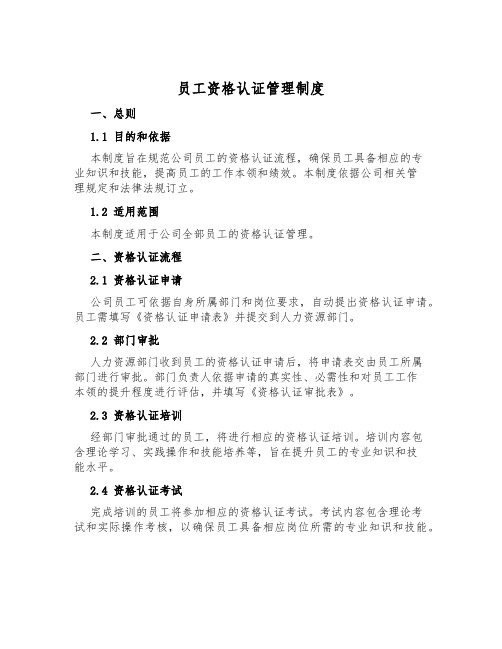 员工资格认证管理制度

一、总则

1.1 目的和依据

本制度旨在规范公司员工的资格认证流程，确保员工具备相应的专业知识和技能，提高员工的工作本领和绩效。本制度依据公司相关管理规定和法律法规订立。

1.2 适用范围

本制度适用于公司全部员工的资格认证管理。

二、资格认证流程

2.1 资格认证申请

公司员工可依据自身所属部门和岗位要求，自动提出资格认证申请。员工需填写《资格认证申请表》并提交到人力资源部门。

2.2 部门审批

人力资源部门收到员工的资格认证申请后，将申请表交由员工所属部门进行审批。部门负责人依据申请的真实性、必需性和对员工工作本领的提升程度进行评估，并填写《资格认证审批表》。

2.3 资格认证培训

经部门审批通过的员工，将进行相应的资格认证培训。培训内容包含理论学习、实践操作和技能培养等，旨在提升员工的专业知识和技能水平。

2.4 资格认证考试

完成培训的员工将参加相应的资格认证考试。考试内容包含理论考试和实际操作考核，以确保员工具备相应岗位所需的专业知识和技能。